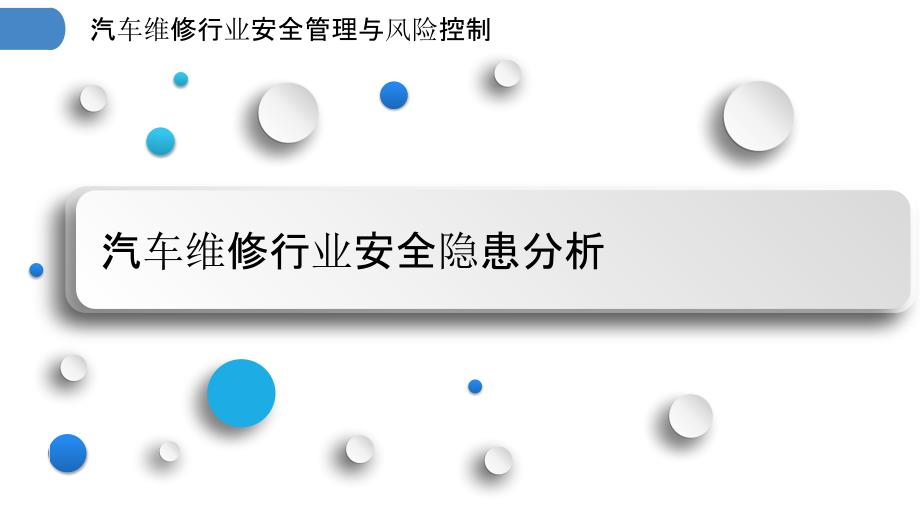 汽车维修行业安全管理与风险控制

汽车维修行业安全隐患分析